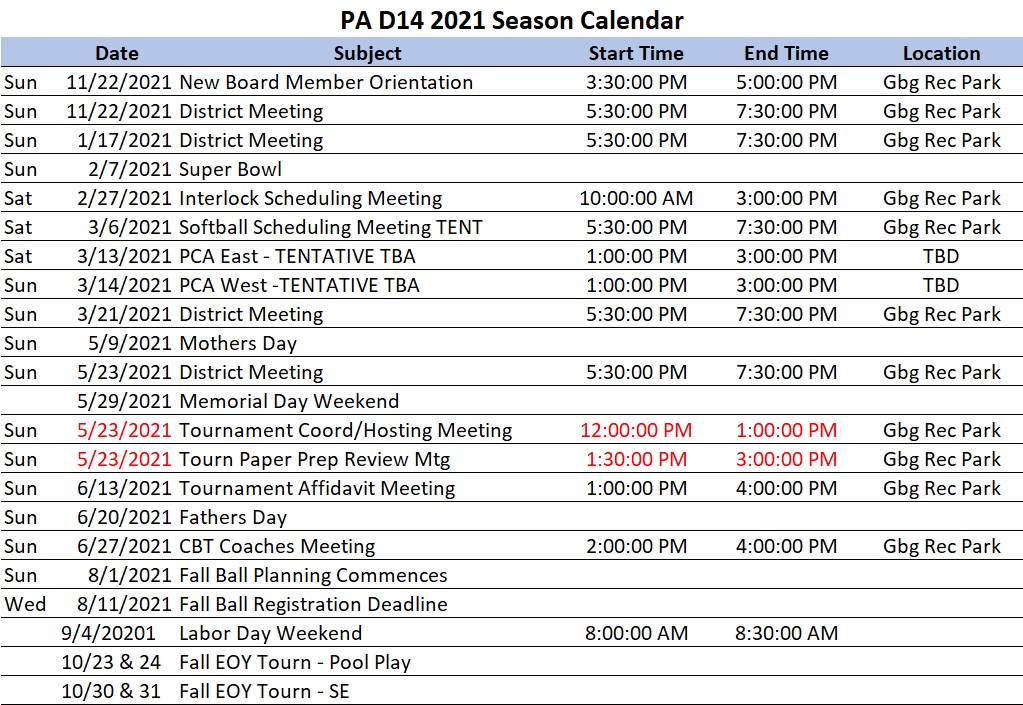 PA D14 2021 Season Calendar

|  | Date | Subject | Start Time | End Time | Location |
|---|---|---|---|---|---|
| Sun | 11/22/2021 | New Board Member Orientation | 3:30:00 PM | 5:00:00 PM | Gbg Rec Park |
| Sun | 11/22/2021 | District Meeting | 5:30:00 PM | 7:30:00 PM | Gbg Rec Park |
| Sun | 1/17/2021 | District Meeting | 5:30:00 PM | 7:30:00 PM | Gbg Rec Park |
| Sun | 2/7/2021 | Super Bowl |  |  |  |
| Sat | 2/27/2021 | Interlock Scheduling Meeting | 10:00:00 AM | 3:00:00 PM | Gbg Rec Park |
| Sat | 3/6/2021 | Softball Scheduling Meeting TENT | 5:30:00 PM | 7:30:00 PM | Gbg Rec Park |
| Sat | 3/13/2021 | PCA East - TENTATIVE TBA | 1:00:00 PM | 3:00:00 PM | TBD |
| Sun | 3/14/2021 | PCA West -TENTATIVE TBA | 1:00:00 PM | 3:00:00 PM | TBD |
| Sun | 3/21/2021 | District Meeting | 5:30:00 PM | 7:30:00 PM | Gbg Rec Park |
| Sun | 5/9/2021 | Mothers Day |  |  |  |
| Sun | 5/23/2021 | District Meeting | 5:30:00 PM | 7:30:00 PM | Gbg Rec Park |
|  | 5/29/2021 | Memorial Day Weekend |  |  |  |
| Sun | 5/23/2021 | Tournament Coord/Hosting Meeting | 12:00:00 PM | 1:00:00 PM | Gbg Rec Park |
| Sun | 5/23/2021 | Tourn Paper Prep Review Mtg | 1:30:00 PM | 3:00:00 PM | Gbg Rec Park |
| Sun | 6/13/2021 | Tournament Affidavit Meeting | 1:00:00 PM | 4:00:00 PM | Gbg Rec Park |
| Sun | 6/20/2021 | Fathers Day |  |  |  |
| Sun | 6/27/2021 | CBT Coaches Meeting | 2:00:00 PM | 4:00:00 PM | Gbg Rec Park |
| Sun | 8/1/2021 | Fall Ball Planning Commences |  |  |  |
| Wed | 8/11/2021 | Fall Ball Registration Deadline |  |  |  |
|  | 9/4/20201 | Labor Day Weekend | 8:00:00 AM | 8:30:00 AM |  |
|  | 10/23 & 24 | Fall EOY Tourn - Pool Play |  |  |  |
|  | 10/30 & 31 | Fall EOY Tourn - SE |  |  |  |